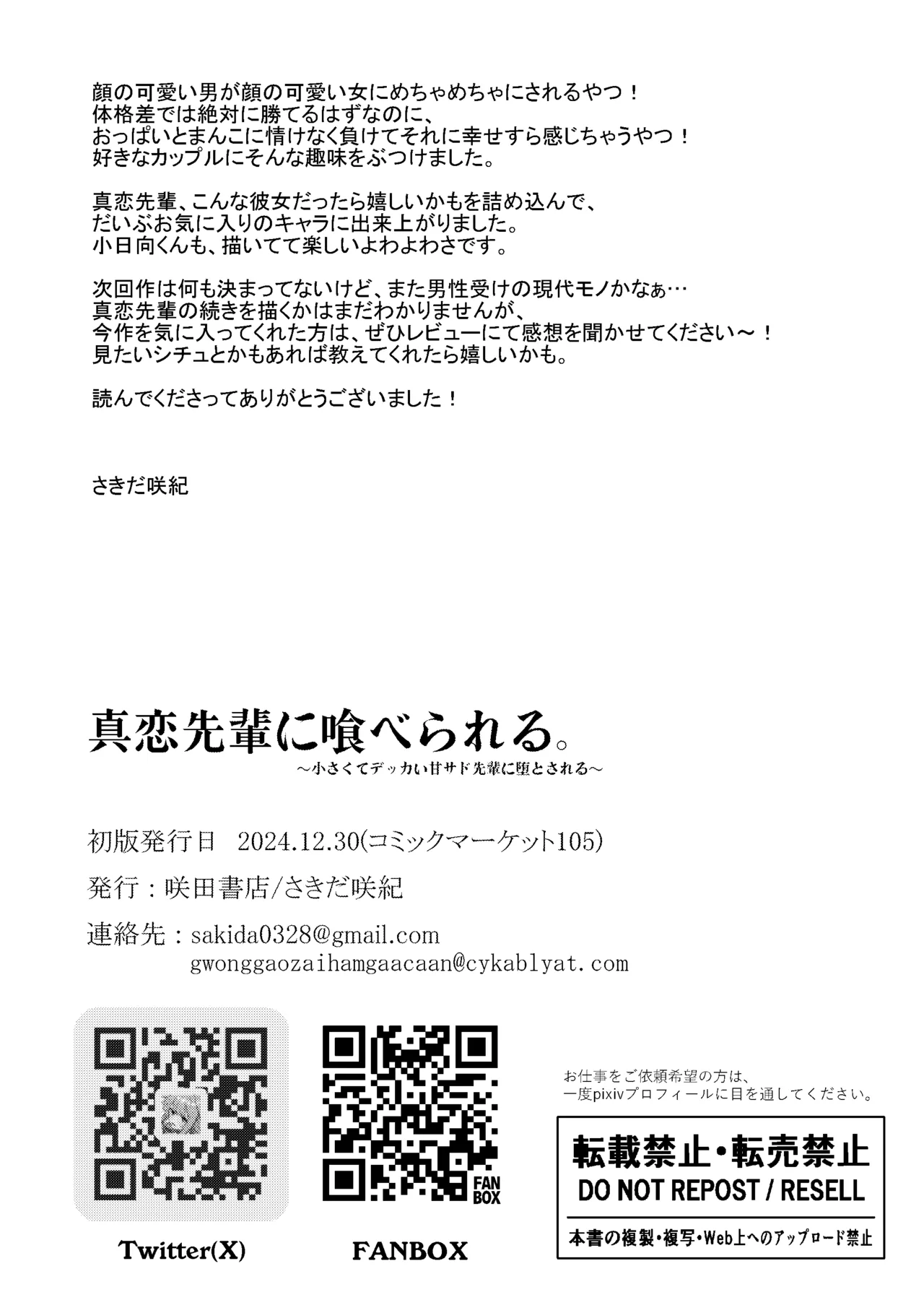 顔の可愛い男が顔の可愛い女にめちゃめちゃにされるやつ！
体格差では絶対に勝てるはずなのに、
おっぱいとまんこに情けなく負けてそれに幸せすら感じちゃうやつ！
好きなカップルにそんな趣味をぶつけました。

真恋先輩、こんな彼女だったら嬉しいかもを詰め込んで、
だいぶお気に入りのキャラに出来上がりました。
小日向くんも、描いてて楽しいよわよわさです。

次回作は何も決まってないけど、また男性受けの現代モノかなぁ…
真恋先輩の続きを描くかはまだわかりませんが、
今作を気に入ってくれた方は、ぜひレビューにて感想を聞かせてください～！
見たいシチュとかもあれば教えてくれたら嬉しいかも。

読んでくださってありがとうございました！

さきだ咲紀

真恋先輩に喰べられる。
～小さくてデッカい甘サド先輩に堕とされる～

初版発行日　2024.12.30(コミックマーケット105)
発行：咲田書店/さきだ咲紀
連絡先：sakida0328@gmail.com
gwonggaozaihamgaacaan@cykablyat.com

FAN BOX

Twitter(X)

FANBOX

お仕事をご依頼希望の方は、
一度pixivプロフィールに目を通してください。

転載禁止・転売禁止
DO NOT REPOST / RESELL
本書の複製・複写・Web上へのアップロード禁止